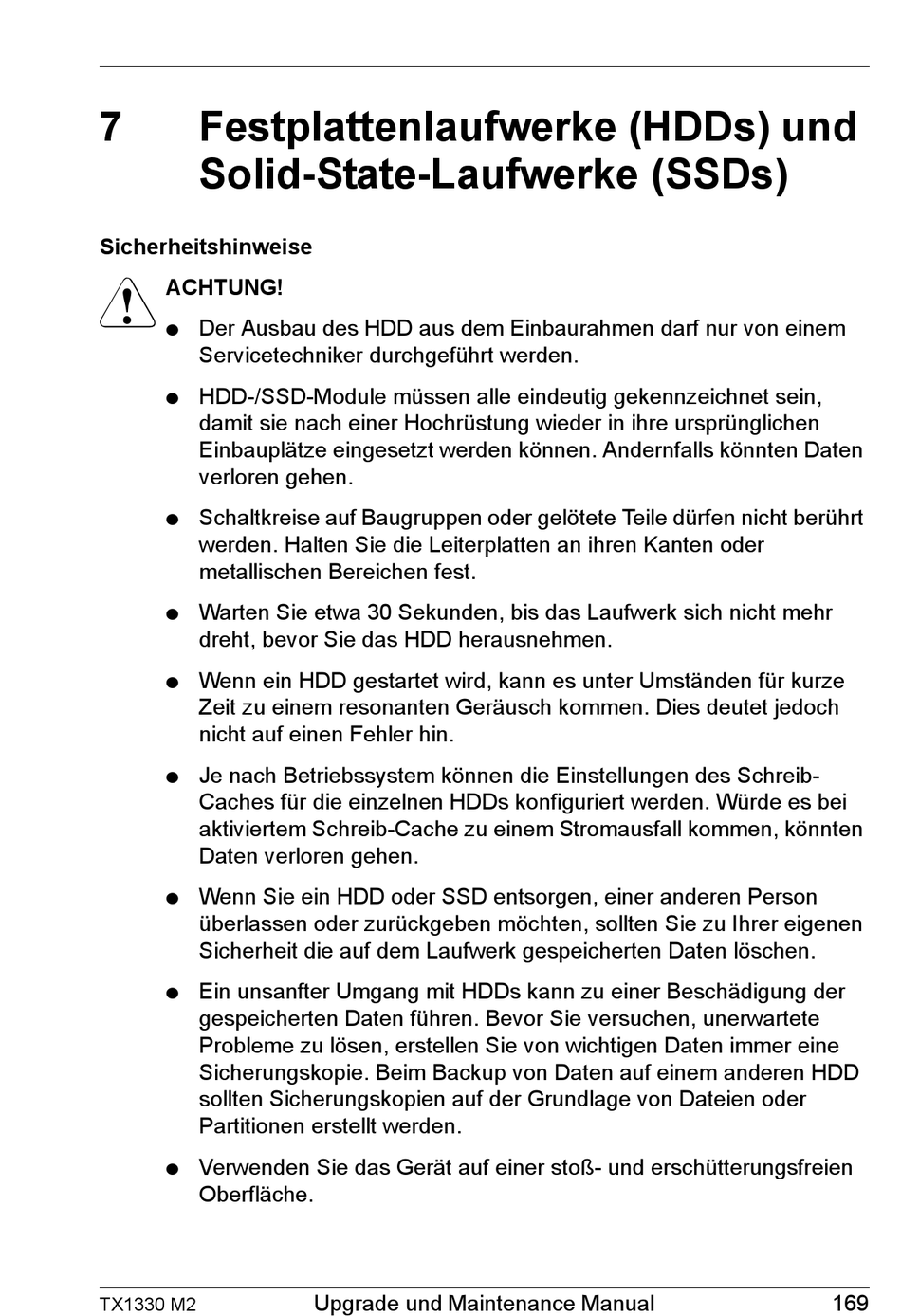 7 Festplattenlaufwerke (HDDs) und Solid-State-Laufwerke (SSDs)

Sicherheitshinweise

ACHTUNG!

● Der Ausbau des HDD aus dem Einbaurahmen darf nur von einem Servicetechniker durchgeführt werden.

● HDD-/SSD-Module müssen alle eindeutig gekennzeichnet sein, damit sie nach einer Hochrüstung wieder in ihre ursprünglichen Einbauplätze eingesetzt werden können. Andernfalls könnten Daten verloren gehen.

● Schaltkreise auf Baugruppen oder gelötete Teile dürfen nicht berührt werden. Halten Sie die Leiterplatten an ihren Kanten oder metallischen Bereichen fest.

● Warten Sie etwa 30 Sekunden, bis das Laufwerk sich nicht mehr dreht, bevor Sie das HDD herausnehmen.

● Wenn ein HDD gestartet wird, kann es unter Umständen für kurze Zeit zu einem resonanten Geräusch kommen. Dies deutet jedoch nicht auf einen Fehler hin.

● Je nach Betriebssystem können die Einstellungen des Schreib-Caches für die einzelnen HDDs konfiguriert werden. Würde es bei aktiviertem Schreib-Cache zu einem Stromausfall kommen, könnten Daten verloren gehen.

● Wenn Sie ein HDD oder SSD entsorgen, einer anderen Person überlassen oder zurückgeben möchten, sollten Sie zu Ihrer eigenen Sicherheit die auf dem Laufwerk gespeicherten Daten löschen.

● Ein unsanfter Umgang mit HDDs kann zu einer Beschädigung der gespeicherten Daten führen. Bevor Sie versuchen, unerwartete Probleme zu lösen, erstellen Sie von wichtigen Daten immer eine Sicherungskopie. Beim Backup von Daten auf einem anderen HDD sollten Sicherungskopien auf der Grundlage von Dateien oder Partitionen erstellt werden.

● Verwenden Sie das Gerät auf einer stoß- und erschütterungsfreien Oberfläche.

TX1330 M2 Upgrade und Maintenance Manual 169